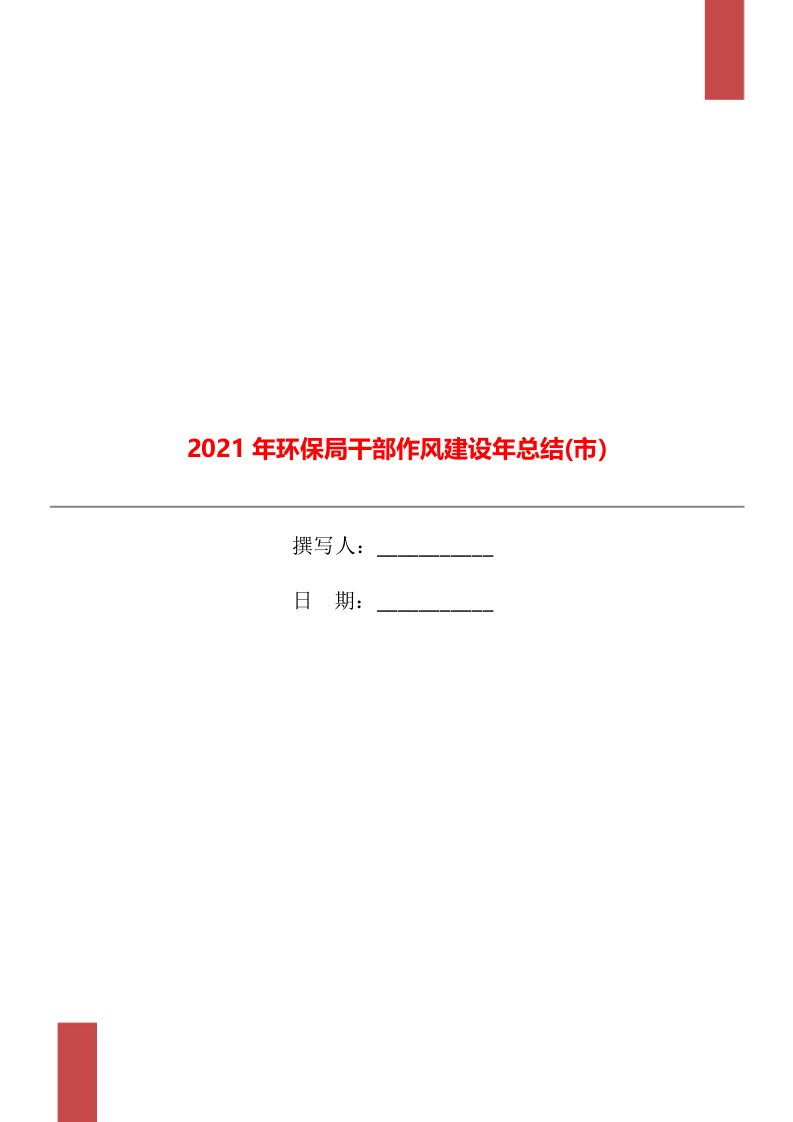 2021 年环保局干部作风建设年总结(市)

撰写人：___________

日　期：___________